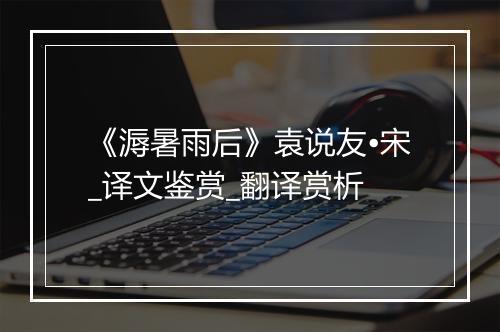 《溽暑雨后》袁说友•宋_译文鉴赏_翻译赏析